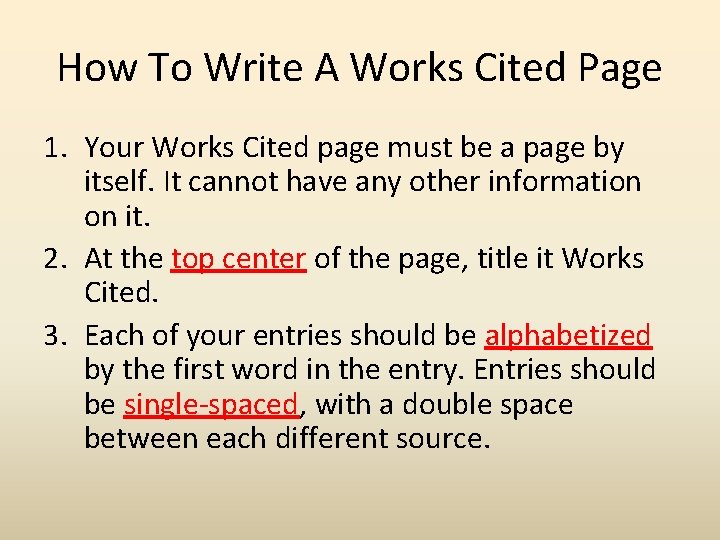 How To Write A Works Cited Page

1. Your Works Cited page must be a page by itself. It cannot have any other information on it.
2. At the top center of the page, title it Works Cited.
3. Each of your entries should be alphabetized by the first word in the entry. Entries should be single-spaced, with a double space between each different source.